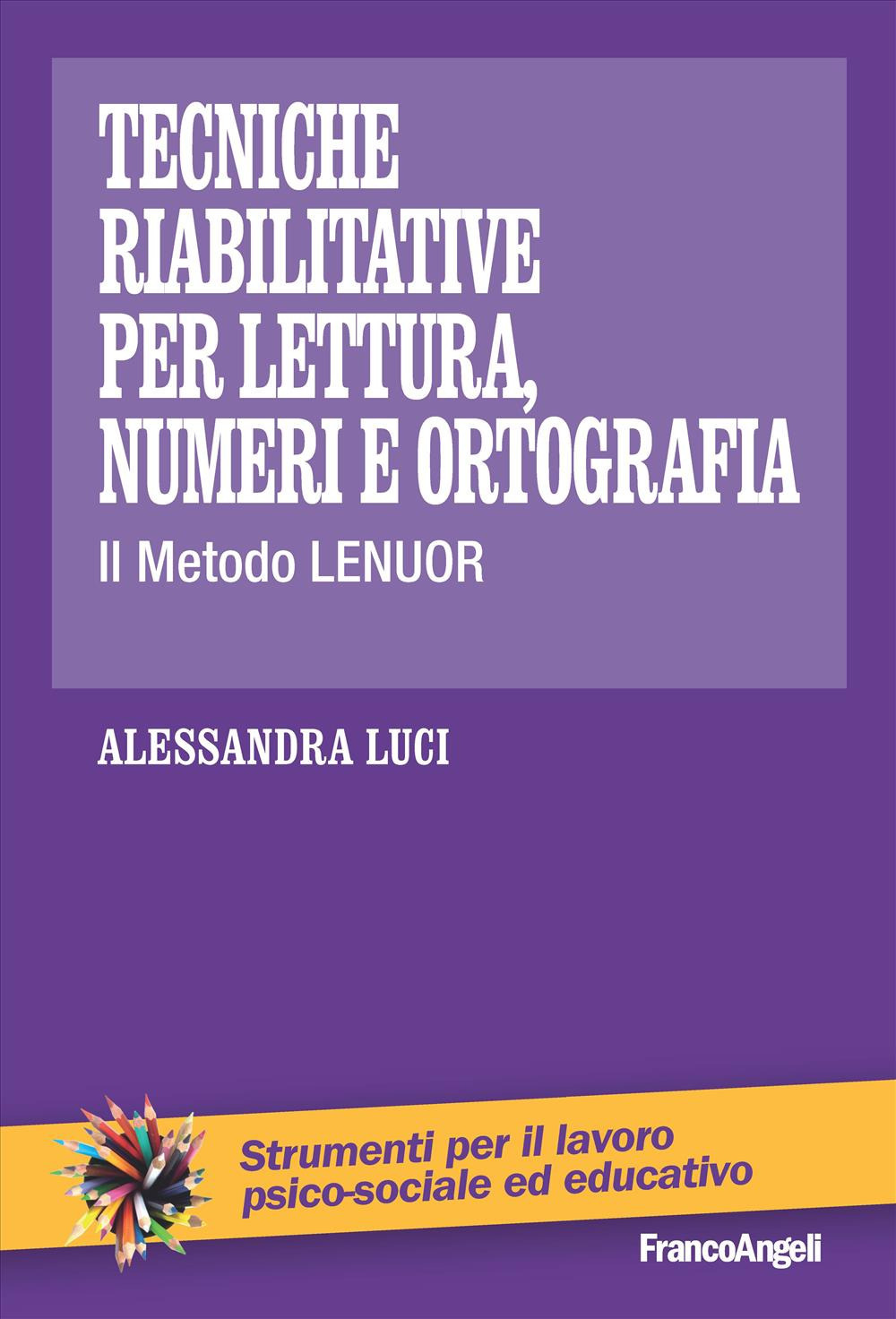 TECNICHE RIABILITATIVE PER LETTURA, NUMERI E ORTOGRAFIA

Il Metodo LENUOR

ALESSANDRA LUCI

Strumenti per il lavoro psico-sociale ed educativo

FrancoAngeli